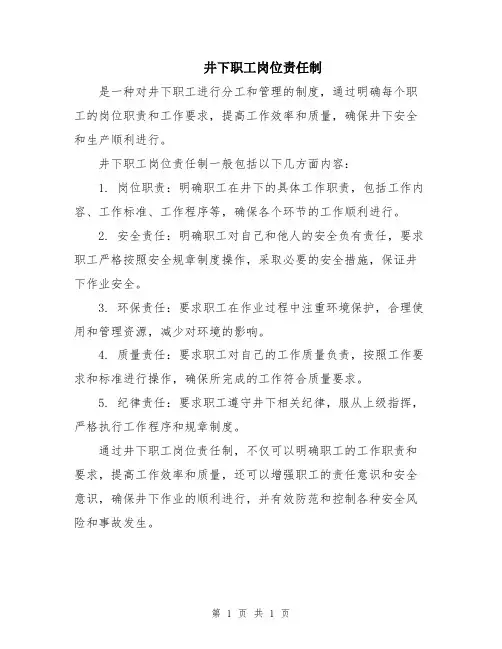 井下职工岗位责任制

是一种对井下职工进行分工和管理的制度，通过明确每个职工的岗位职责和工作要求，提高工作效率和质量，确保井下安全和生产顺利进行。

井下职工岗位责任制一般包括以下几方面内容：

1. 岗位职责：明确职工在井下的具体工作职责，包括工作内容、工作标准、工作程序等，确保各个环节的工作顺利进行。

2. 安全责任：明确职工对自己和他人的安全负有责任，要求职工严格按照安全规章制度操作，采取必要的安全措施，保证井下作业安全。

3. 环保责任：要求职工在作业过程中注重环境保护，合理使用和管理资源，减少对环境的影响。

4. 质量责任：要求职工对自己的工作质量负责，按照工作要求和标准进行操作，确保所完成的工作符合质量要求。

5. 纪律责任：要求职工遵守井下相关纪律，服从上级指挥，严格执行工作程序和规章制度。

通过井下职工岗位责任制，不仅可以明确职工的工作职责和要求，提高工作效率和质量，还可以增强职工的责任意识和安全意识，确保井下作业的顺利进行，并有效防范和控制各种安全风险和事故发生。

第 1 页 共 1 页